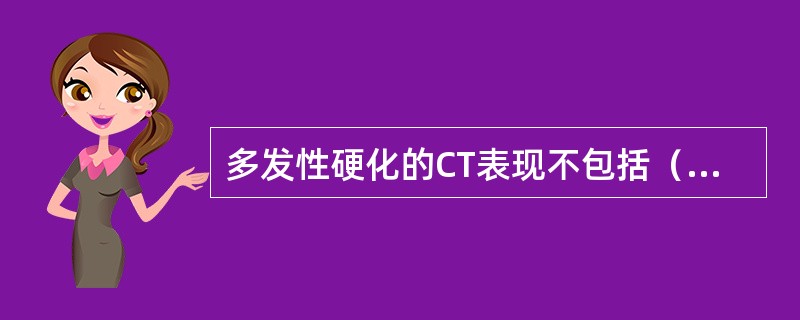 多发性硬化的CT表现不包括（...